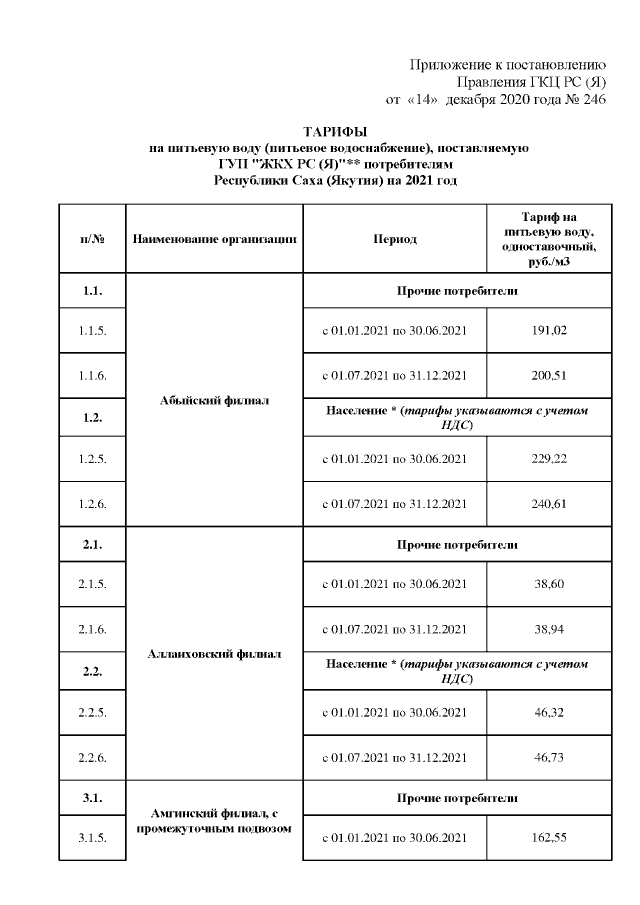 Приложение к постановлению
Правления ГКЦ РС (Я)
от «14» декабря 2020 года № 246

ТАРИФЫ
на питьевую воду (питьевое водоснабжение), поставляемую
ГУП "ЖКХ РС (Я)"** потребителям
Республики Саха (Якутия) на 2021 год

| п/№ | Наименование организации | Период | Тариф на питьевую воду, одноставочный, руб./м3 |
|---|---|---|---|
| 1.1. | Абыйский филиал | Прочие потребители | |
| 1.1.5. | | с 01.01.2021 по 30.06.2021 | 191,02 |
| 1.1.6. | | с 01.07.2021 по 31.12.2021 | 200,51 |
| 1.2. | | Население * (тарифы указываются с учетом НДС) | |
| 1.2.5. | | с 01.01.2021 по 30.06.2021 | 229,22 |
| 1.2.6. | | с 01.07.2021 по 31.12.2021 | 240,61 |
| 2.1. | Аллаиховский филиал | Прочие потребители | |
| 2.1.5. | | с 01.01.2021 по 30.06.2021 | 38,60 |
| 2.1.6. | | с 01.07.2021 по 31.12.2021 | 38,94 |
| 2.2. | | Население * (тарифы указываются с учетом НДС) | |
| 2.2.5. | | с 01.01.2021 по 30.06.2021 | 46,32 |
| 2.2.6. | | с 01.07.2021 по 31.12.2021 | 46,73 |
| 3.1. | Амгинский филиал, с промежуточным подвозом | Прочие потребители | |
| 3.1.5. | | с 01.01.2021 по 30.06.2021 | 162,55 |